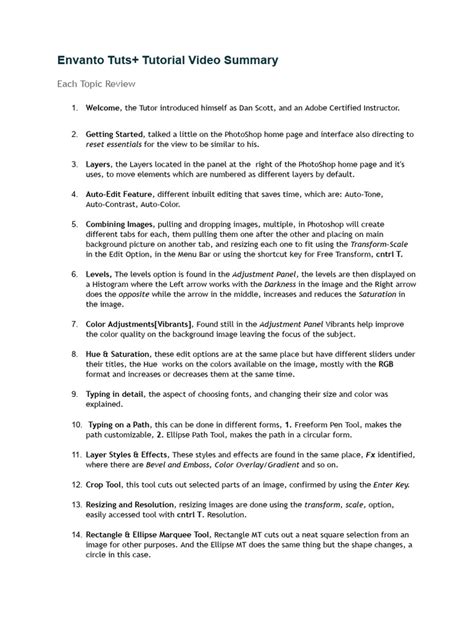 Envanto Tuts+ Tutorial Video Summary

Each Topic Review

1. Welcome, the Tutor introduced himself as Dan Scott, and an Adobe Certified Instructor.

2. Getting Started, talked a little on the PhotoShop home page and interface also directing to reset essentials for the view to be similar to his.

3. Layers, the Layers located in the panel at the right of the PhotoShop home page and it's uses, to move elements which are numbered as different layers by default.

4. Auto-Edit Feature, different inbuilt editing that saves time, which are: Auto-Tone, Auto-Contrast, Auto-Color.

5. Combining Images, pulling and dropping images, multiple, in Photoshop will create different tabs for each, them pulling them one after the other and placing on main background picture on another tab, and resizing each one to fit using the Transform-Scale in the Edit Option, in the Menu Bar or using the shortcut key for Free Transform, cntrl T.

6. Levels, The levels option is found in the Adjustment Panel, the levels are then displayed on a Histogram where the Left arrow works with the Darkness in the image and the Right arrow does the opposite while the arrow in the middle, increases and reduces the Saturation in the image.

7. Color Adjustments[Vibrants], Found still in the Adjustment Panel Vibrants help improve the color quality on the background image leaving the focus of the subject.

8. Hue & Saturation, these edit options are at the same place but have different sliders under their titles, the Hue works on the colors available on the image, mostly with the RGB format and increases or decreases them at the same time.

9. Typing in detail, the aspect of choosing fonts, and changing their size and color was explained.

10. Typing on a Path, this can be done in different forms, 1. Freeform Pen Tool, makes the path customizable, 2. Ellipse Path Tool, makes the path in a circular form.

11. Layer Styles & Effects, These styles and effects are found in the same place, Fx identified, where there are Bevel and Emboss, Color Overlay/Gradient and so on.

12. Crop Tool, this tool cuts out selected parts of an image, confirmed by using the Enter Key.

13. Resizing and Resolution, resizing images are done using the transform, scale, option, easily accessed tool with cntrl T. Resolution.

14. Rectangle & Ellipse Marquee Tool, Rectangle MT cuts out a neat square selection from an image for other purposes. And the Ellipse MT does the same thing but the shape changes, a circle in this case.